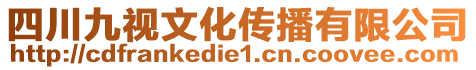 四川九视文化传播有限公司
http://cdfrankedie1.cn.coovee.com